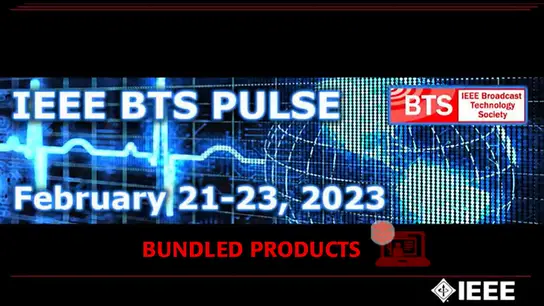 IEEE BTS PULSE

BTS IEEE Broadcast Technology Society

February 21-23, 2023

BUNDLED PRODUCTS

IEEE